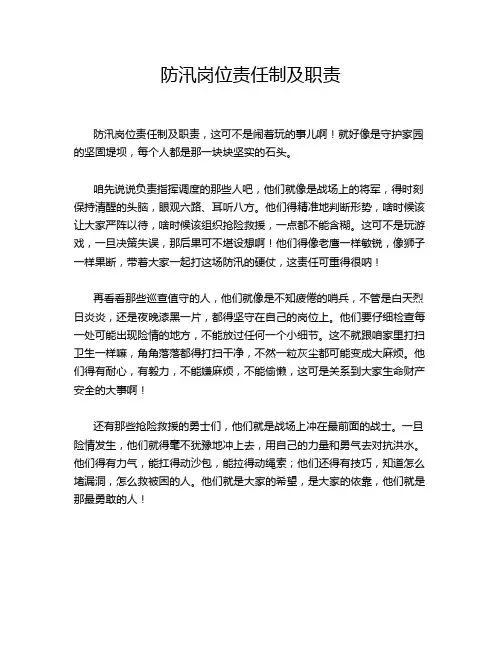 防汛岗位责任制及职责

防汛岗位责任制及职责，这可不是闹着玩的事儿啊！就好像是守护家园的坚固堤坝，每个人都是那一块块坚实的石头。

咱先说说负责指挥调度的那些人吧，他们就像是战场上的将军，得时刻保持清醒的头脑，眼观六路、耳听八方。他们得精准地判断形势，啥时候该让大家严阵以待，啥时候该组织抢险救援，一点都不能含糊。这可不是玩游戏，一旦决策失误，那后果可不堪设想啊！他们得像老鹰一样敏锐，像狮子一样果断，带着大家一起打这场防汛的硬仗，这责任可重得很呐！

再看看那些巡查值守的人，他们就像是不知疲倦的哨兵，不管是白天烈日炎炎，还是夜晚漆黑一片，都得坚守在自己的岗位上。他们要仔细检查每一处可能出现险情的地方，不能放过任何一个小细节。这不就跟咱家里打扫卫生一样嘛，角角落落都得打扫干净，不然一粒灰尘都可能变成大麻烦。他们得有耐心，有毅力，不能嫌麻烦，不能偷懒，这可是关系到大家生命财产安全的大事啊！

还有那些抢险救援的勇士们，他们就是战场上冲在最前面的战士。一旦险情发生，他们就得毫不犹豫地冲上去，用自己的力量和勇气去对抗洪水。他们得有力气，能扛得动沙包，能拉得动绳索；他们还得有技巧，知道怎么堵漏洞，怎么救被困的人。他们就是大家的希望，是大家的依靠，他们就是那最勇敢的人！